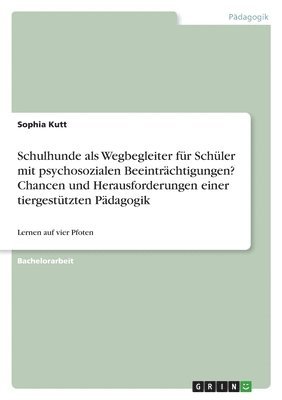 Pädagogik

Sophia Kutt

Schulhunde als Wegbegleiter für Schüler mit psychosozialen Beeinträchtigungen? Chancen und Herausforderungen einer tiergestützten Pädagogik

Lernen auf vier Pfoten

Bachelorarbeit

GRIN